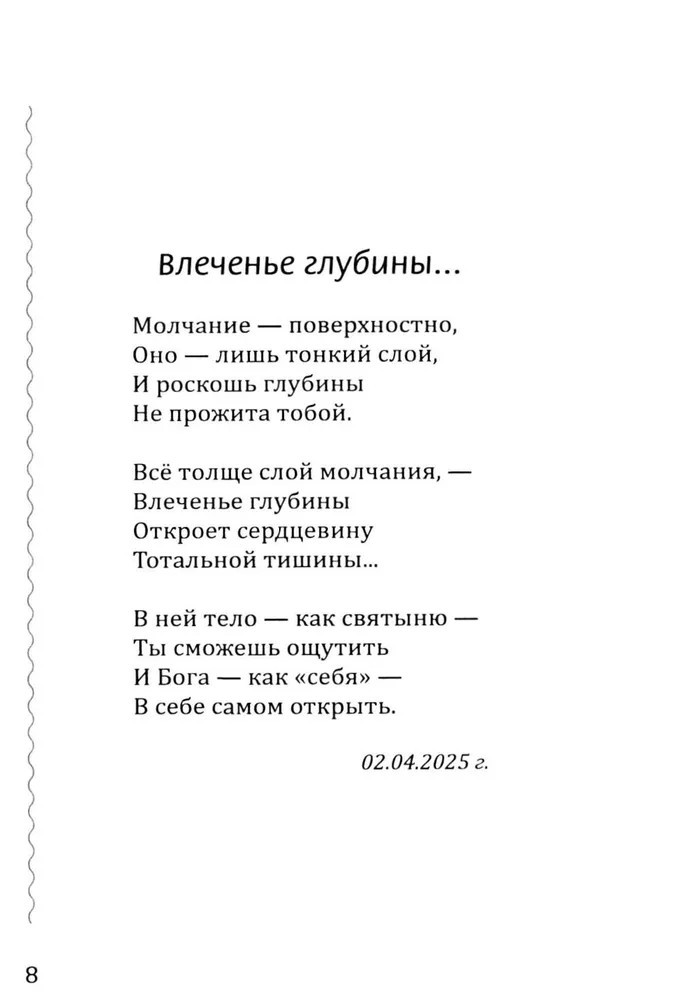 Влеченье глубины...

Молчание — поверхностно,
Оно — лишь тонкий слой,
И роскошь глубины
Не прожита тобой.

Всё толще слой молчания, —
Влеченье глубины
Откроет сердцевину
Тотальной тишины...

В ней тело — как святыню —
Ты сможешь ощутить
И Бога — как «себя» —
В себе самом открыть.

02.04.2025 г.

8